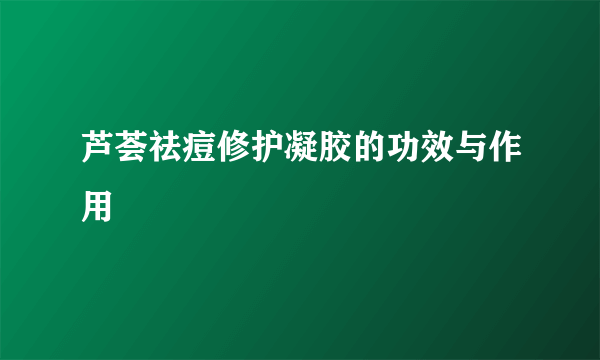 芦荟祛痘修护凝胶的功效与作用